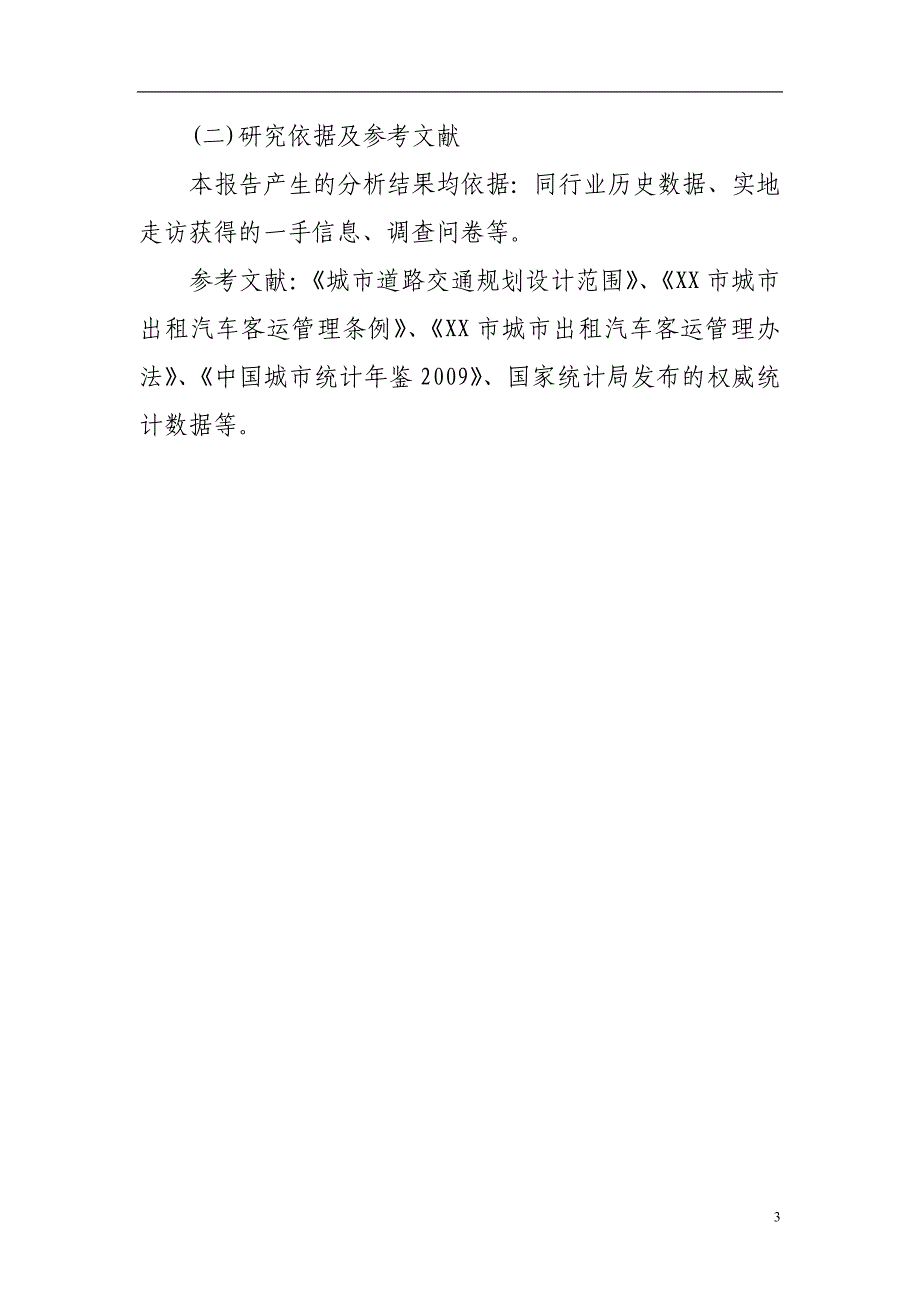 (二)研究依据及参考文献

本报告产生的分析结果均依据：同行业历史数据、实地走访获得的一手信息、调查问卷等。

参考文献：《城市道路交通规划设计范围》、《XX 市城市出租汽车客运管理条例》、《XX 市城市出租汽车客运管理办法》、《中国城市统计年鉴 2009》、国家统计局发布的权威统计数据等。

3